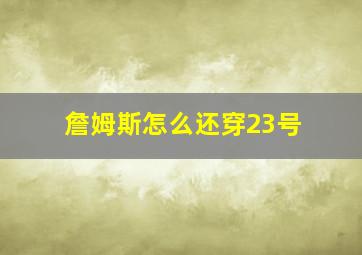 詹姆斯怎么还穿23号